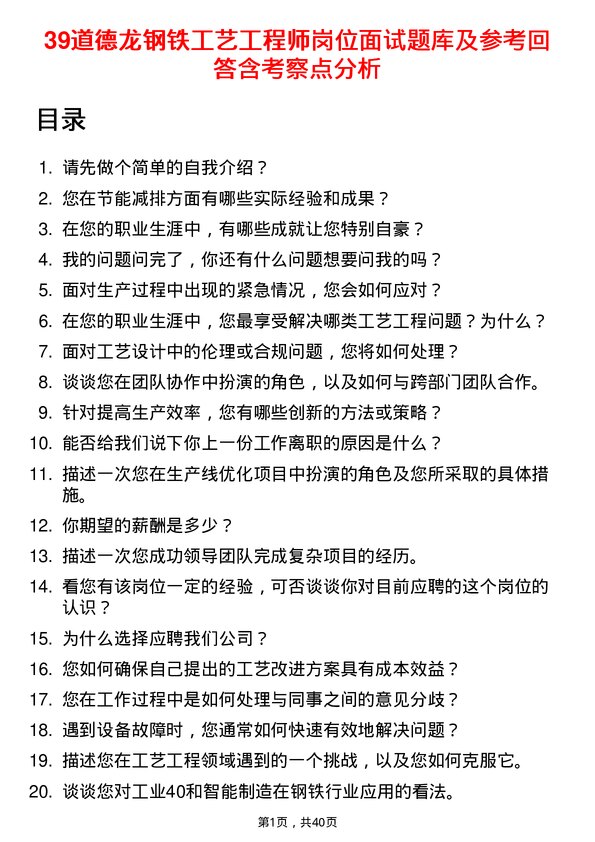 39道德龙钢铁工艺工程师岗位面试题库及参考回答含考察点分析

目录

1. 请先做个简单的自我介绍？
2. 您在节能减排方面有哪些实际经验和成果？
3. 在您的职业生涯中，有哪些成就让您特别自豪？
4. 我的问题问完了，你还有什么问题想要问我的吗？
5. 面对生产过程中出现的紧急情况，您会如何应对？
6. 在您的职业生涯中，您最享受解决哪类工艺工程问题？为什么？
7. 面对工艺设计中的伦理或合规问题，您将如何处理？
8. 谈谈您在团队协作中扮演的角色，以及如何与跨部门团队合作。
9. 针对提高生产效率，您有哪些创新的方法或策略？
10. 能否给我们说下你上一份工作离职的原因是什么？
11. 描述一次您在生产线优化项目中扮演的角色及您所采取的具体措施。
12. 你期望的薪酬是多少？
13. 描述一次您成功领导团队完成复杂项目的经历。
14. 看您有该岗位一定的经验，可否谈谈你对目前应聘的这个岗位的认识？
15. 为什么选择应聘我们公司？
16. 您如何确保自己提出的工艺改进方案具有成本效益？
17. 您在工作过程中是如何处理与同事之间的意见分歧？
18. 遇到设备故障时，您通常如何快速有效地解决问题？
19. 描述您在工艺工程领域遇到的一个挑战，以及您如何克服它。
20. 谈谈您对工业40和智能制造在钢铁行业应用的看法。

第1页，共40页